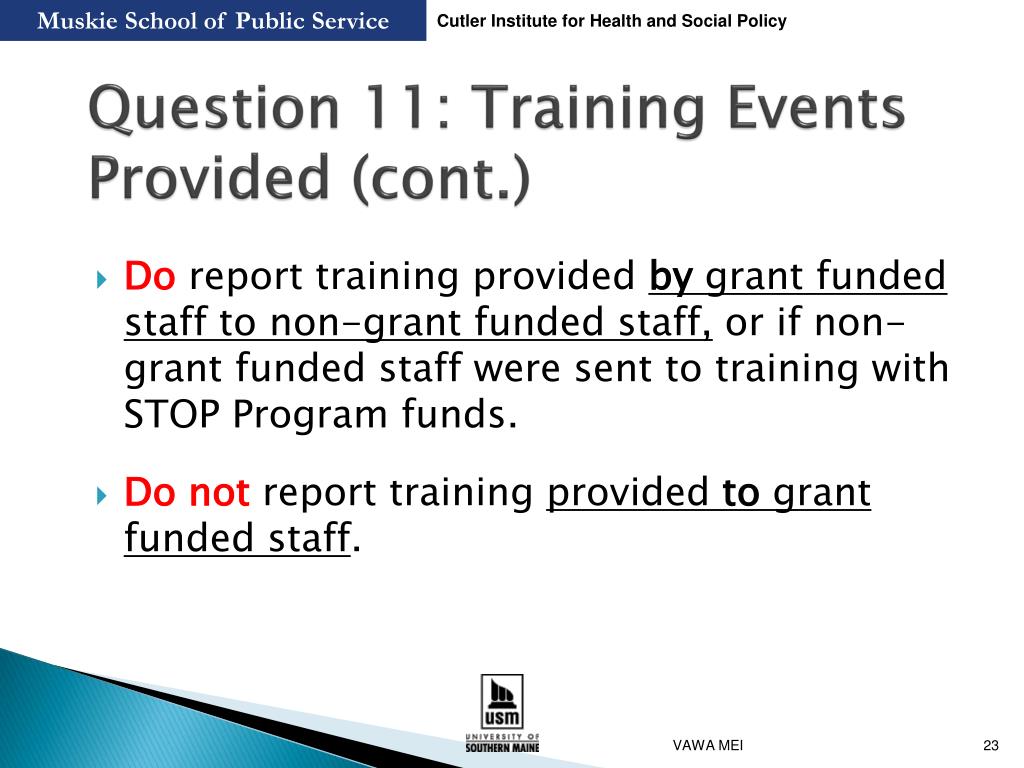 Muskie School of Public Service
Cutler Institute for Health and Social Policy

Question 11: Training Events Provided (cont.)

Do report training provided by grant funded staff to non-grant funded staff, or if non-grant funded staff were sent to training with STOP Program funds.

Do not report training provided to grant funded staff.

USM
UNIVERSITY OF SOUTHERN MAINE

VAWA MEI

23